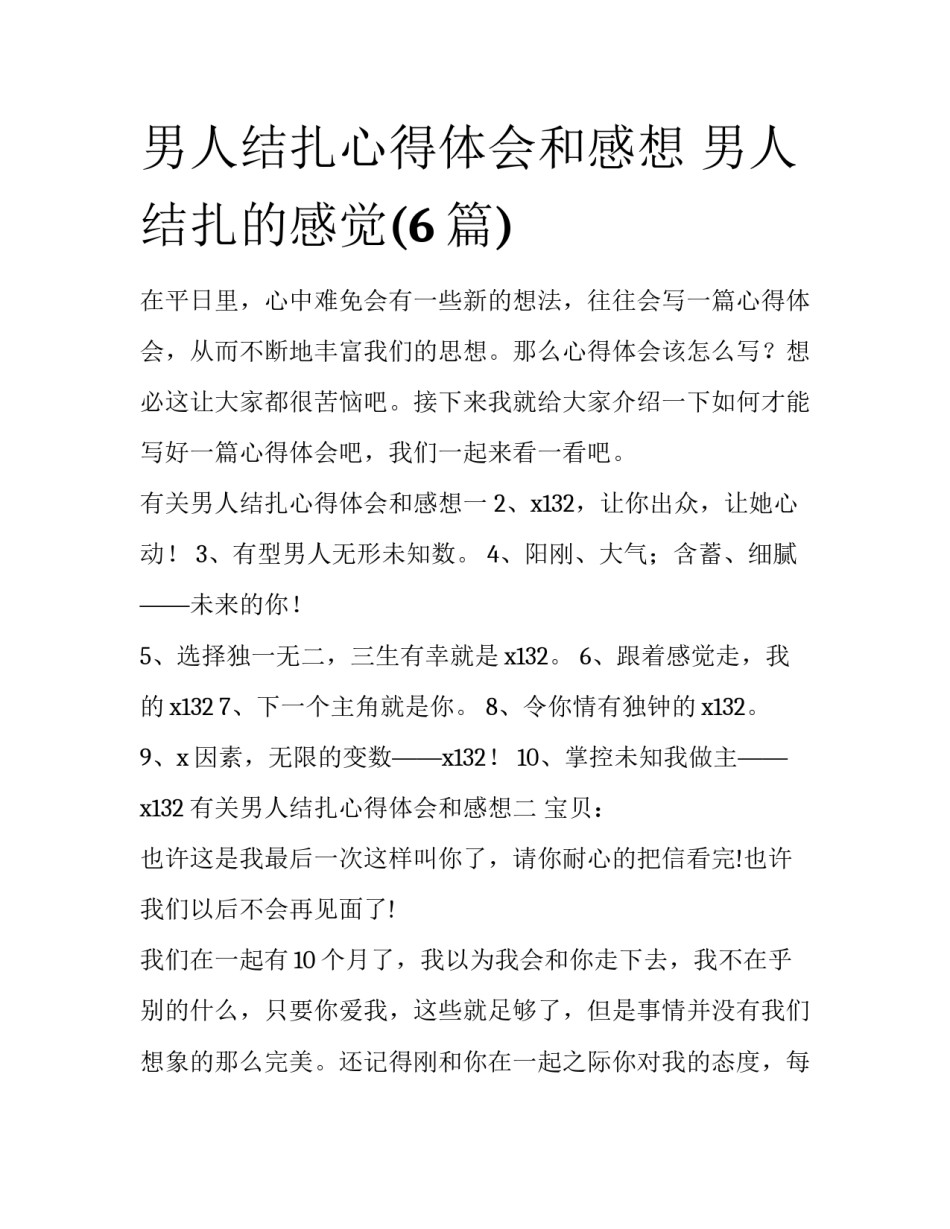 男人结扎心得体会和感想 男人结扎的感觉(6 篇)

在平日里，心中难免会有一些新的想法，往往会写一篇心得体会，从而不断地丰富我们的思想。那么心得体会该怎么写？想必这让大家都很苦恼吧。接下来我就给大家介绍一下如何才能写好一篇心得体会吧，我们一起来看一看吧。

有关男人结扎心得体会和感想一 2、x132，让你出众，让她心动！ 3、有型男人无形未知数。 4、阳刚、大气；含蓄、细腻——未来的你！

5、选择独一无二，三生有幸就是 x132。 6、跟着感觉走，我的 x132 7、下一个主角就是你。 8、令你情有独钟的 x132。

9、x 因素，无限的变数——x132！ 10、掌控未知我做主——x132 有关男人结扎心得体会和感想二 宝贝：

也许这是我最后一次这样叫你了，请你耐心的把信看完!也许我们以后不会再见面了!

我们在一起有 10 个月了，我以为我会和你走下去，我不在乎别的什么，只要你爱我，这些就足够了，但是事情并没有我们想象的那么完美。还记得刚和你在一起之际你对我的态度，每